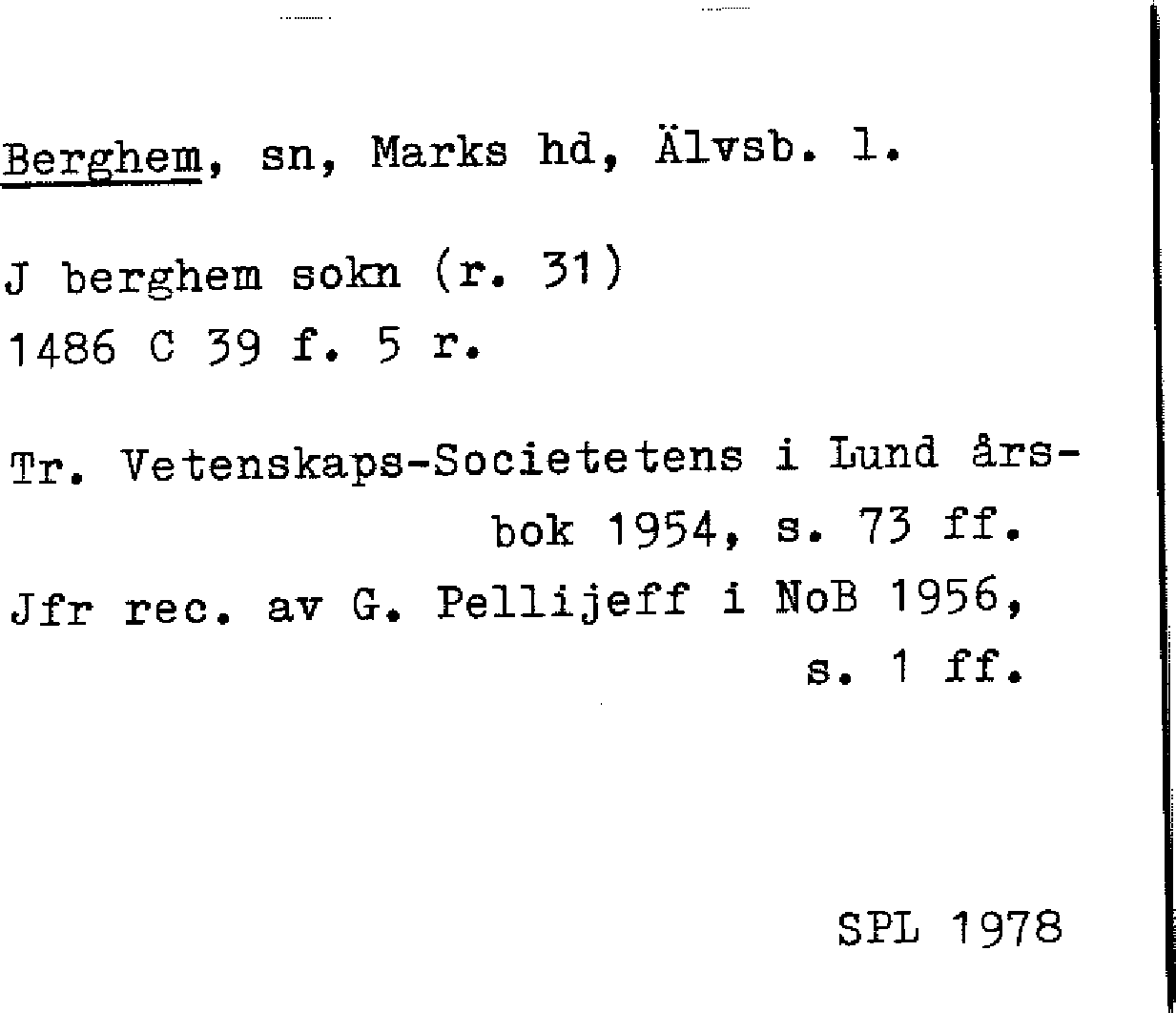 Berghem, sn, Marks hd, Älvsb. l.

J berghem sokn (r. 31)
1486 C 39 f. 5 r.

Tr. Vetenskaps-Societetens i Lund årsbok 1954, s. 73 ff.
Jfr rec. av G. Pellijeff i NoB 1956, s. 1 ff.

SPL 1978